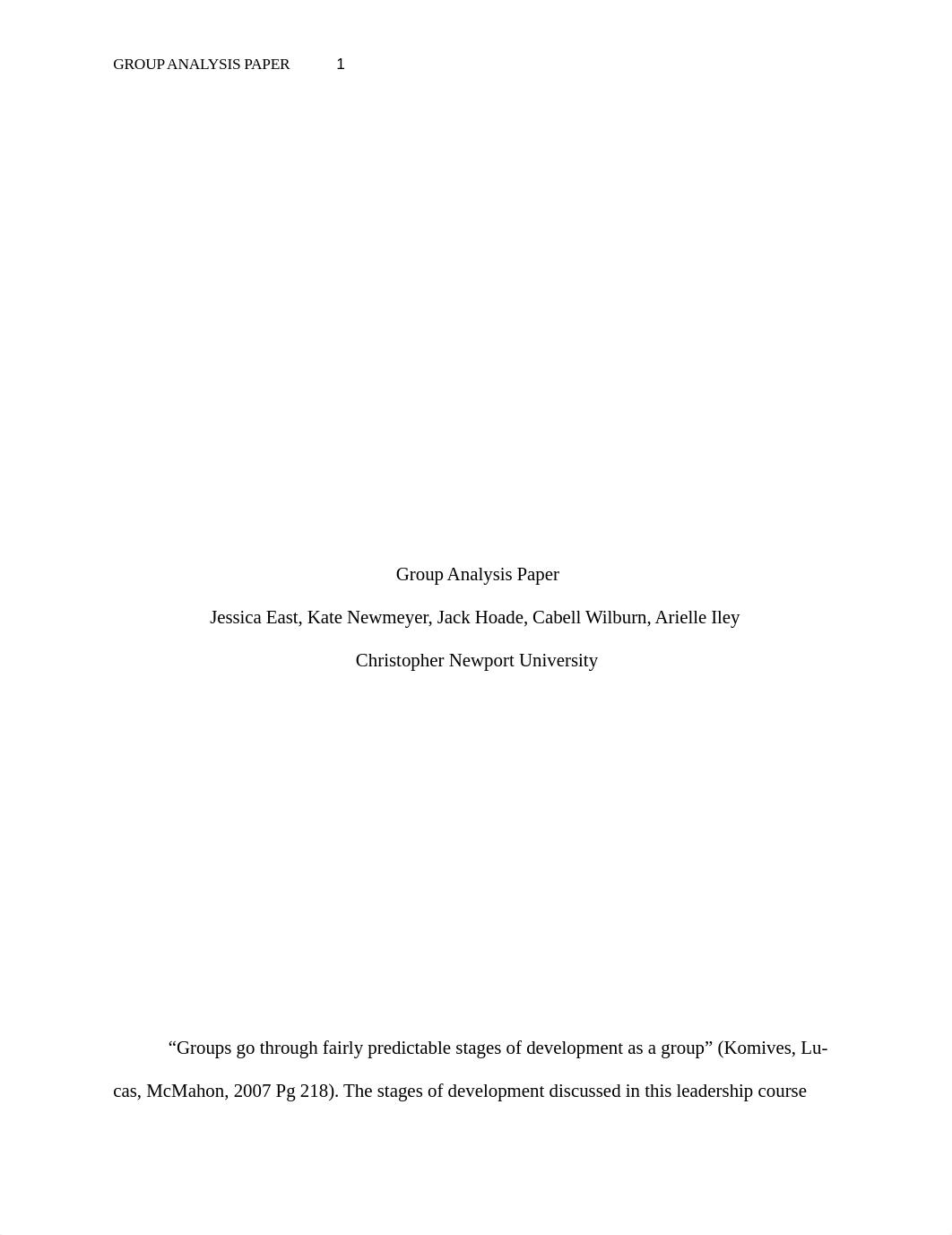 GROUP ANALYSIS PAPER 1

Group Analysis Paper

Jessica East, Kate Newmeyer, Jack Hoade, Cabell Wilburn, Arielle Iley

Christopher Newport University

“Groups go through fairly predictable stages of development as a group” (Komives, Lucas, McMahon, 2007 Pg 218). The stages of development discussed in this leadership course